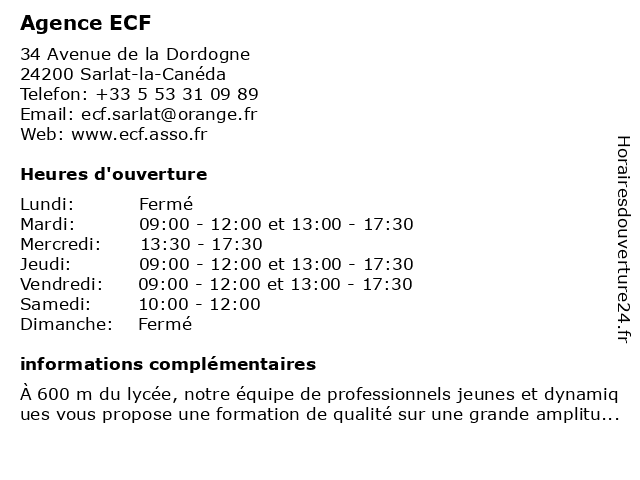 Agence ECF

34 Avenue de la Dordogne
24200 Sarlat-la-Canéda
Telefon: +33 5 53 31 09 89
Email: ecf.sarlat@orange.fr
Web: www.ecf.asso.fr

Heures d'ouverture

| | |
|---|---|
| Lundi: | Fermé |
| Mardi: | 09:00 - 12:00 et 13:00 - 17:30 |
| Mercredi: | 13:30 - 17:30 |
| Jeudi: | 09:00 - 12:00 et 13:00 - 17:30 |
| Vendredi: | 09:00 - 12:00 et 13:00 - 17:30 |
| Samedi: | 10:00 - 12:00 |
| Dimanche: | Fermé |

informations complémentaires

À 600 m du lycée, notre équipe de professionnels jeunes et dynamiques vous propose une formation de qualité sur une grande amplitu...

Horairesdouverture24.fr